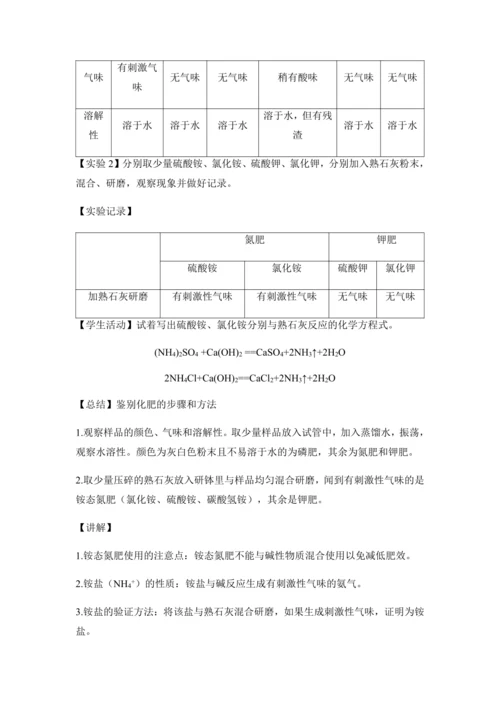 | 气味 | 有刺激气味 | 无气味 | 无气味 | 稍有酸味 | 无气味 | 无气味 |
|---|---|---|---|---|---|---|
| 溶解性 | 溶于水 | 溶于水 | 溶于水 | 溶于水，但有残渣 | 溶于水 | 溶于水 |

【实验 2】分别取少量硫酸铵、氯化铵、硫酸钾、氯化钾，分别加入熟石灰粉末，混合、研磨，观察现象并做好记录。

【实验记录】

| | 氮肥 | | 钾肥 | |
|---|---|---|---|---|
| | 硫酸铵 | 氯化铵 | 硫酸钾 | 氯化钾 |
| 加熟石灰研磨 | 有刺激性气味 | 有刺激性气味 | 无气味 | 无气味 |

【学生活动】试着写出硫酸铵、氯化铵分别与熟石灰反应的化学方程式。

$(NH_4)_2SO_4 + Ca(OH)_2 == CaSO_4 + 2NH_3\uparrow + 2H_2O$

$2NH_4Cl + Ca(OH)_2 == CaCl_2 + 2NH_3\uparrow + 2H_2O$

【总结】鉴别化肥的步骤和方法

1.观察样品的颜色、气味和溶解性。取少量样品放入试管中，加入蒸馏水，振荡，观察水溶性。颜色为灰白色粉末且不易溶于水的为磷肥，其余为氮肥和钾肥。

2.取少量压碎的熟石灰放入研钵里与样品均匀混合研磨，闻到有刺激性气味的是铵态氮肥（氯化铵、硫酸铵、碳酸氢铵），其余是钾肥。

【讲解】

1.铵态氮肥使用的注意点：铵态氮肥不能与碱性物质混合使用以免减低肥效。

2.铵盐（$NH_4^+$）的性质：铵盐与碱反应生成有刺激性气味的氨气。

3.铵盐的验证方法：将该盐与熟石灰混合研磨，如果生成刺激性气味，证明为铵盐。